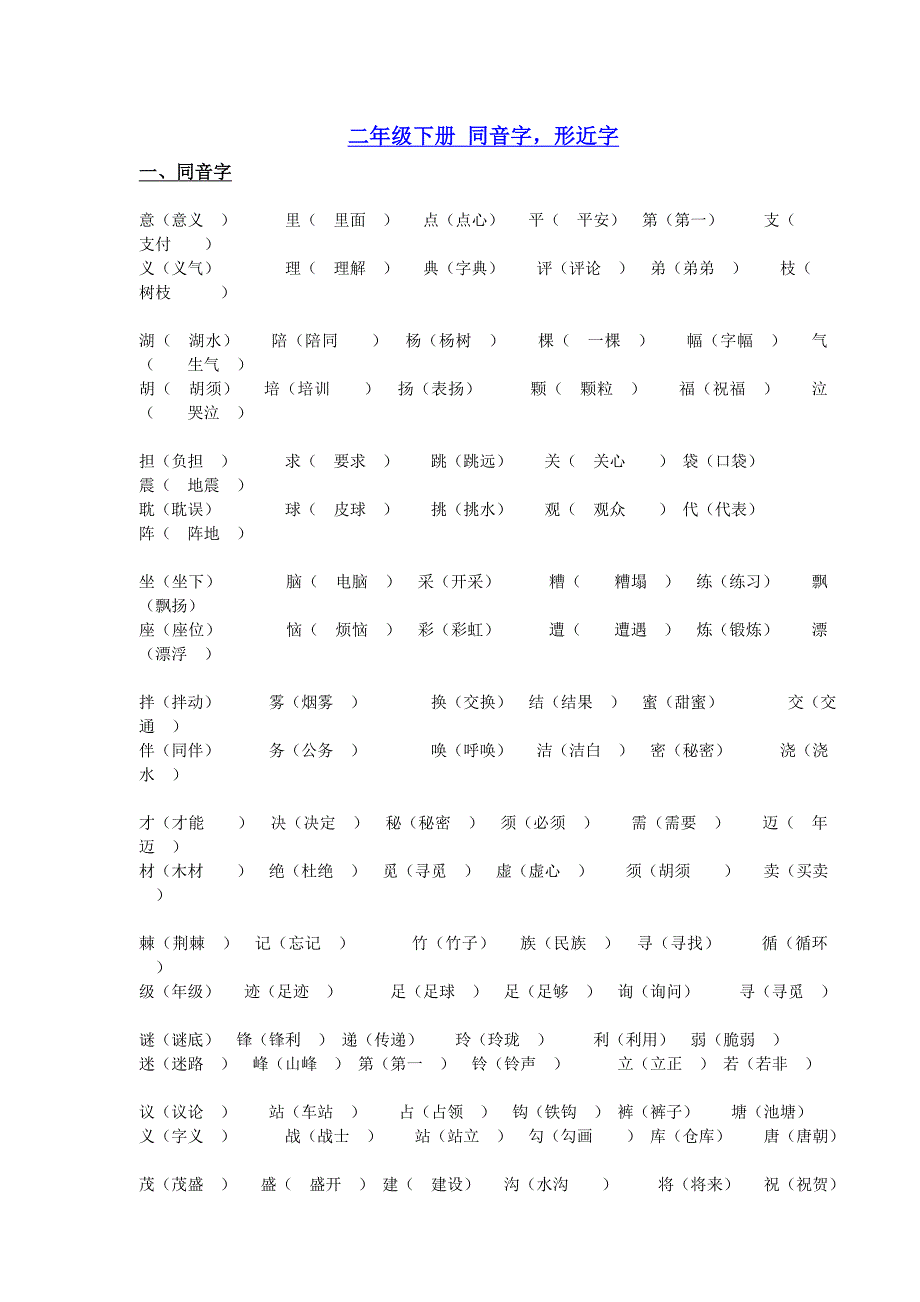 二年级下册 同音字，形近字

一、同音字

意（意义 ） 里（ 里面 ） 点（点心） 平（ 平安） 第（第一） 支（ 支付 ）
义（义气） 理（ 理解 ） 典（字典） 评（评论 ） 弟（弟弟 ） 枝（ 树枝 ）

湖（ 湖水） 陪（陪同 ） 杨（杨树 ） 棵（ 一棵 ） 幅（字幅 ） 气（ 生气 ）
胡（ 胡须） 培（培训 ） 扬（表扬） 颗（ 颗粒 ） 福（祝福 ） 泣（ 哭泣 ）

担（负担 ） 求（ 要求 ） 跳（跳远） 关（ 关心 ） 袋（口袋） 震（ 地震 ）
耽（耽误） 球（ 皮球 ） 挑（挑水） 观（ 观众 ） 代（代表） 阵（ 阵地 ）

坐（坐下） 脑（ 电脑 ） 采（开采） 糟（ 糟塌 ） 练（练习） 飘（飘扬）
座（座位） 恼（ 烦恼 ） 彩（彩虹） 遭（ 遭遇 ） 炼（锻炼） 漂（漂浮 ）

拌（拌动） 雾（烟雾 ） 换（交换） 结（结果 ） 蜜（甜蜜） 交（交通 ）
伴（同伴） 务（公务 ） 唤（呼唤） 洁（洁白 ） 密（秘密） 浇（浇水 ）

才（才能 ） 决（决定 ） 秘（秘密 ） 须（必须 ） 需（需要 ） 迈（ 年迈 ）
材（木材 ） 绝（杜绝 ） 觅（寻觅 ） 虚（虚心 ） 须（胡须 ） 卖（买卖 ）

棘（荆棘 ） 记（忘记 ） 竹（竹子） 族（民族 ） 寻（寻找） 循（循环 ）
级（年级） 迹（足迹 ） 足（足球 ） 足（足够 ） 询（询问） 寻（寻觅 ）

谜（谜底） 锋（锋利 ） 递（传递） 玲（玲珑 ） 利（利用） 弱（脆弱 ）
迷（迷路 ） 峰（山峰 ） 第（第一 ） 铃（铃声 ） 立（立正 ） 若（若非 ）

议（议论 ） 站（车站 ） 占（占领 ） 钩（铁钩 ） 裤（裤子） 塘（池塘）
义（字义 ） 战（战士 ） 站（站立 ） 勾（勾画 ） 库（仓库） 唐（唐朝）

茂（茂盛 ） 盛（ 盛开 ） 建（ 建设） 沟（水沟 ） 将（将来） 祝（祝贺）